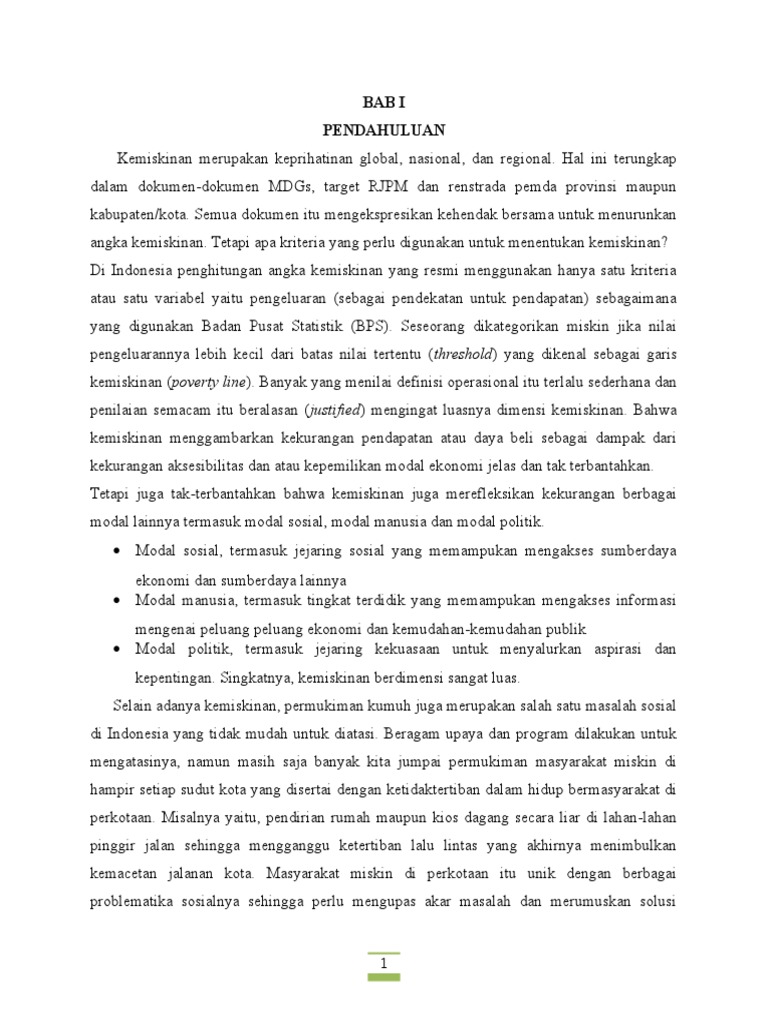 BAB I
PENDAHULUAN

Kemiskinan merupakan keprihatinan global, nasional, dan regional. Hal ini terungkap dalam dokumen-dokumen MDGs, target RJPM dan renstrada pemda provinsi maupun kabupaten/kota. Semua dokumen itu mengekspresikan kehendak bersama untuk menurunkan angka kemiskinan. Tetapi apa kriteria yang perlu digunakan untuk menentukan kemiskinan?
Di Indonesia penghitungan angka kemiskinan yang resmi menggunakan hanya satu kriteria atau satu variabel yaitu pengeluaran (sebagai pendekatan untuk pendapatan) sebagaimana yang digunakan Badan Pusat Statistik (BPS). Seseorang dikategorikan miskin jika nilai pengeluarannya lebih kecil dari batas nilai tertentu (threshold) yang dikenal sebagai garis kemiskinan (poverty line). Banyak yang menilai definisi operasional itu terlalu sederhana dan penilaian semacam itu beralasan (justified) mengingat luasnya dimensi kemiskinan. Bahwa kemiskinan menggambarkan kekurangan pendapatan atau daya beli sebagai dampak dari kekurangan aksesibilitas dan atau kepemilikan modal ekonomi jelas dan tak terbantahkan.
Tetapi juga tak-terbantahkan bahwa kemiskinan juga merefleksikan kekurangan berbagai modal lainnya termasuk modal sosial, modal manusia dan modal politik.
• Modal sosial, termasuk jejaring sosial yang memampukan mengakses sumberdaya ekonomi dan sumberdaya lainnya
• Modal manusia, termasuk tingkat terdidik yang memampukan mengakses informasi mengenai peluang peluang ekonomi dan kemudahan-kemudahan publik
• Modal politik, termasuk jejaring kekuasaan untuk menyalurkan aspirasi dan kepentingan. Singkatnya, kemiskinan berdimensi sangat luas.
Selain adanya kemiskinan, permukiman kumuh juga merupakan salah satu masalah sosial di Indonesia yang tidak mudah untuk diatasi. Beragam upaya dan program dilakukan untuk mengatasinya, namun masih saja banyak kita jumpai permukiman masyarakat miskin di hampir setiap sudut kota yang disertai dengan ketidaktertiban dalam hidup bermasyarakat di perkotaan. Misalnya yaitu, pendirian rumah maupun kios dagang secara liar di lahan-lahan pinggir jalan sehingga mengganggu ketertiban lalu lintas yang akhirnya menimbulkan kemacetan jalanan kota. Masyarakat miskin di perkotaan itu unik dengan berbagai problematika sosialnya sehingga perlu mengupas akar masalah dan merumuskan solusi

1